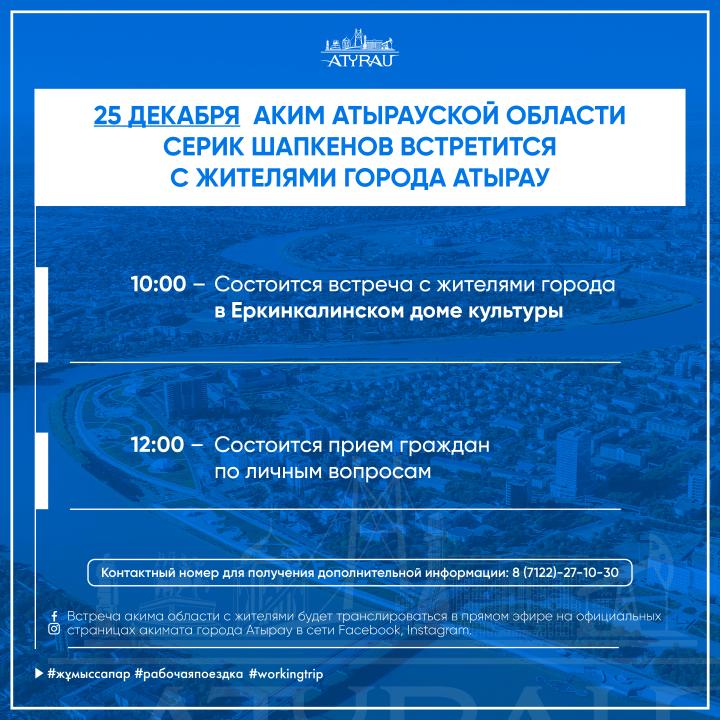 ATYRAU

25 ДЕКАБРЯ АКИМ АТЫРАУСКОЙ ОБЛАСТИ СЕРИК ШАПКЕНОВ ВСТРЕТИТСЯ С ЖИТЕЛЯМИ ГОРОДА АТЫРАУ

10:00 – Состоится встреча с жителями города в Еркинкалинском доме культуры

12:00 – Состоится прием граждан по личным вопросам

Контактный номер для получения дополнительной информации: 8 (7122)-27-10-30

Встреча акима области с жителями будет транслироваться в прямом эфире на официальных страницах акимата города Атырау в сети Facebook, Instagram.

#жұмыссапар #рабочаяпоездка #workingtrip

ATYRAU